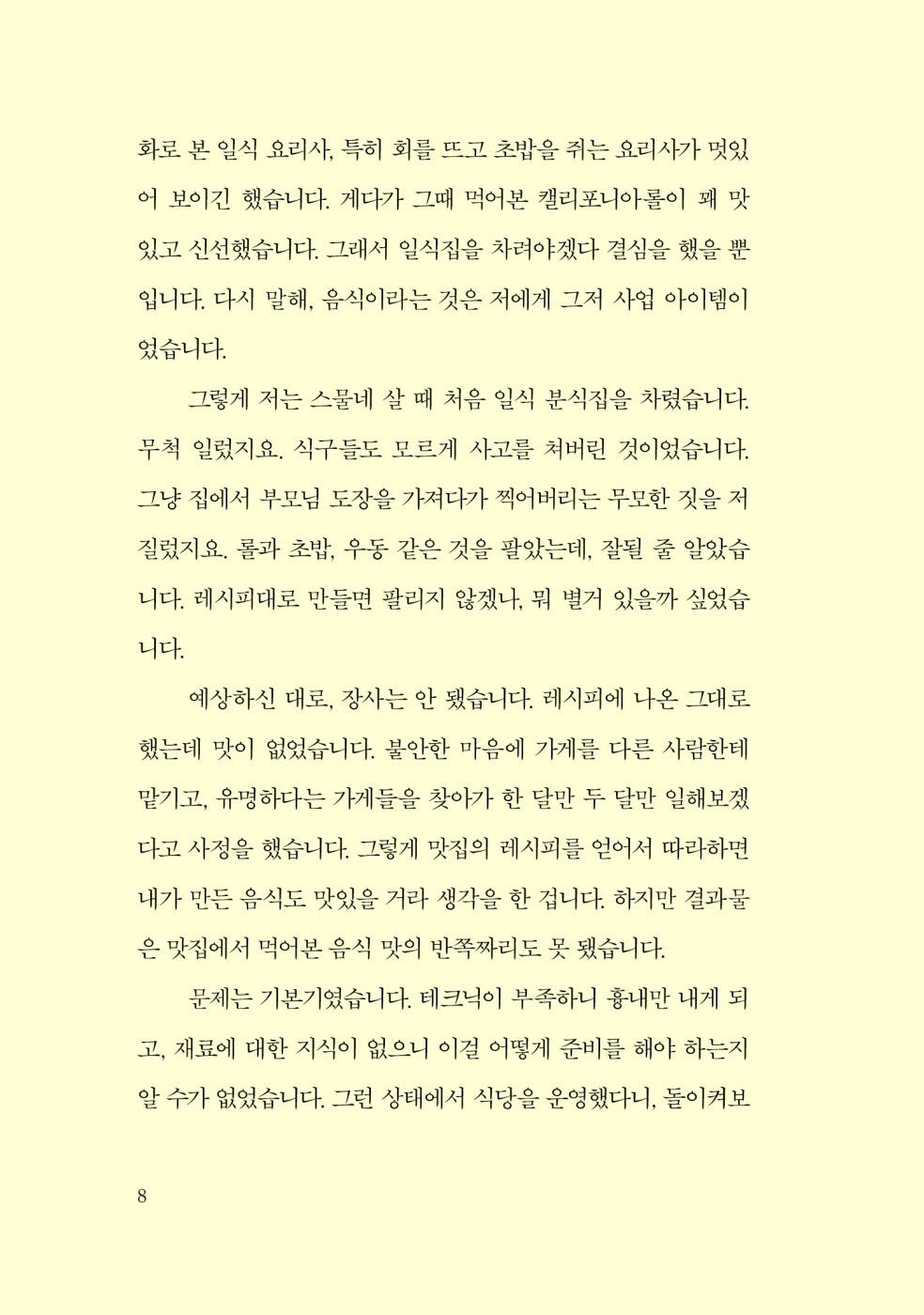 화로 본 일식 요리사, 특히 회를 뜨고 초밥을 쥐는 요리사가 멋있어 보이긴 했습니다. 게다가 그때 먹어본 캘리포니아롤이 꽤 맛있고 신선했습니다. 그래서 일식집을 차려야겠다 결심을 했을 뿐입니다. 다시 말해, 음식이라는 것은 저에게 그저 사업 아이템이었습니다.

그렇게 저는 스물네 살 때 처음 일식 분식집을 차렸습니다. 무척 일렀지요. 식구들도 모르게 사고를 쳐버린 것이었습니다. 그냥 집에서 부모님 도장을 가져다가 찍어버리는 무모한 짓을 저질렀지요. 롤과 초밥, 우동 같은 것을 팔았는데, 잘될 줄 알았습니다. 레시피대로 만들면 팔리지 않겠나, 뭐 별거 있을까 싶었습니다.

예상하신 대로, 장사는 안 됐습니다. 레시피에 나온 그대로 했는데 맛이 없었습니다. 불안한 마음에 가게를 다른 사람한테 맡기고, 유명하다는 가게들을 찾아가 한 달만 두 달만 일해보겠다고 사정을 했습니다. 그렇게 맛집의 레시피를 얻어서 따라하면 내가 만든 음식도 맛있을 거라 생각을 한 겁니다. 하지만 결과물은 맛집에서 먹어본 음식 맛의 반쪽짜리도 못 됐습니다.

문제는 기본기였습니다. 테크닉이 부족하니 흉내만 내게 되고, 재료에 대한 지식이 없으니 이걸 어떻게 준비를 해야 하는지 알 수가 없었습니다. 그런 상태에서 식당을 운영했다니, 돌이켜보

8